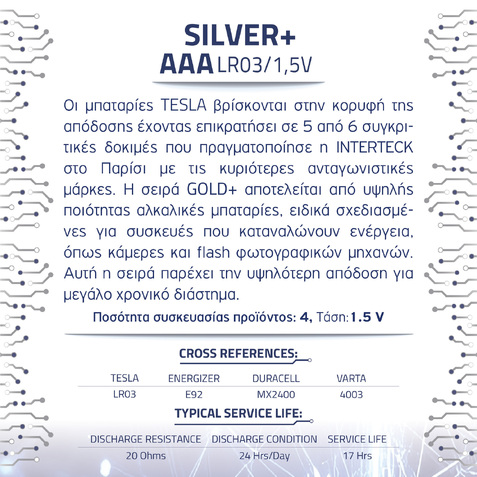 SILVER+
AAA LR03/1,5V

Οι μπαταρίες TESLA βρίσκονται στην κορυφή της απόδοσης έχοντας επικρατήσει σε 5 από 6 συγκριτικές δοκιμές που πραγματοποίησε η INTERTECK στο Παρίσι με τις κυριότερες ανταγωνιστικές μάρκες. Η σειρά GOLD+ αποτελείται από υψηλής ποιότητας αλκαλικές μπαταρίες, ειδικά σχεδιασμένες για συσκευές που καταναλώνουν ενέργεια, όπως κάμερες και flash φωτογραφικών μηχανών. Αυτή η σειρά παρέχει την υψηλότερη απόδοση για μεγάλο χρονικό διάστημα.

Ποσότητα συσκευασίας προϊόντος: 4, Τάση: 1.5 V

CROSS REFERENCES:

| TESLA | ENERGIZER | DURACELL | VARTA |
|---|---|---|---|
| LR03 | E92 | MX2400 | 4003 |

TYPICAL SERVICE LIFE:

| DISCHARGE RESISTANCE | DISCHARGE CONDITION | SERVICE LIFE |
|---|---|---|
| 20 Ohms | 24 Hrs/Day | 17 Hrs |